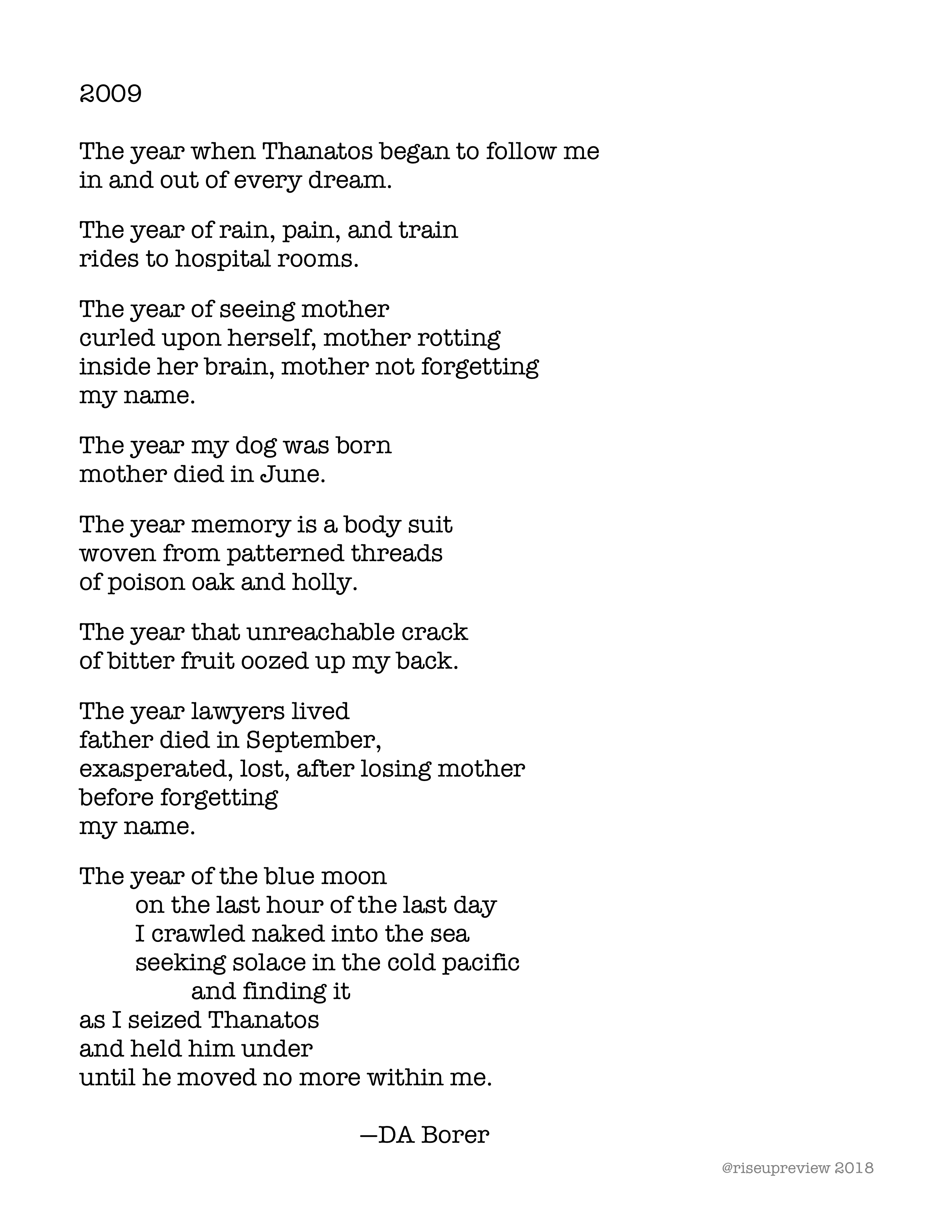 2009

The year when Thanatos began to follow me
in and out of every dream.

The year of rain, pain, and train
rides to hospital rooms.

The year of seeing mother
curled upon herself, mother rotting
inside her brain, mother not forgetting
my name.

The year my dog was born
mother died in June.

The year memory is a body suit
woven from patterned threads
of poison oak and holly.

The year that unreachable crack
of bitter fruit oozed up my back.

The year lawyers lived
father died in September,
exasperated, lost, after losing mother
before forgetting
my name.

The year of the blue moon
on the last hour of the last day
I crawled naked into the sea
seeking solace in the cold pacific
and finding it
as I seized Thanatos
and held him under
until he moved no more within me.

—DA Borer

@riseupreview 2018